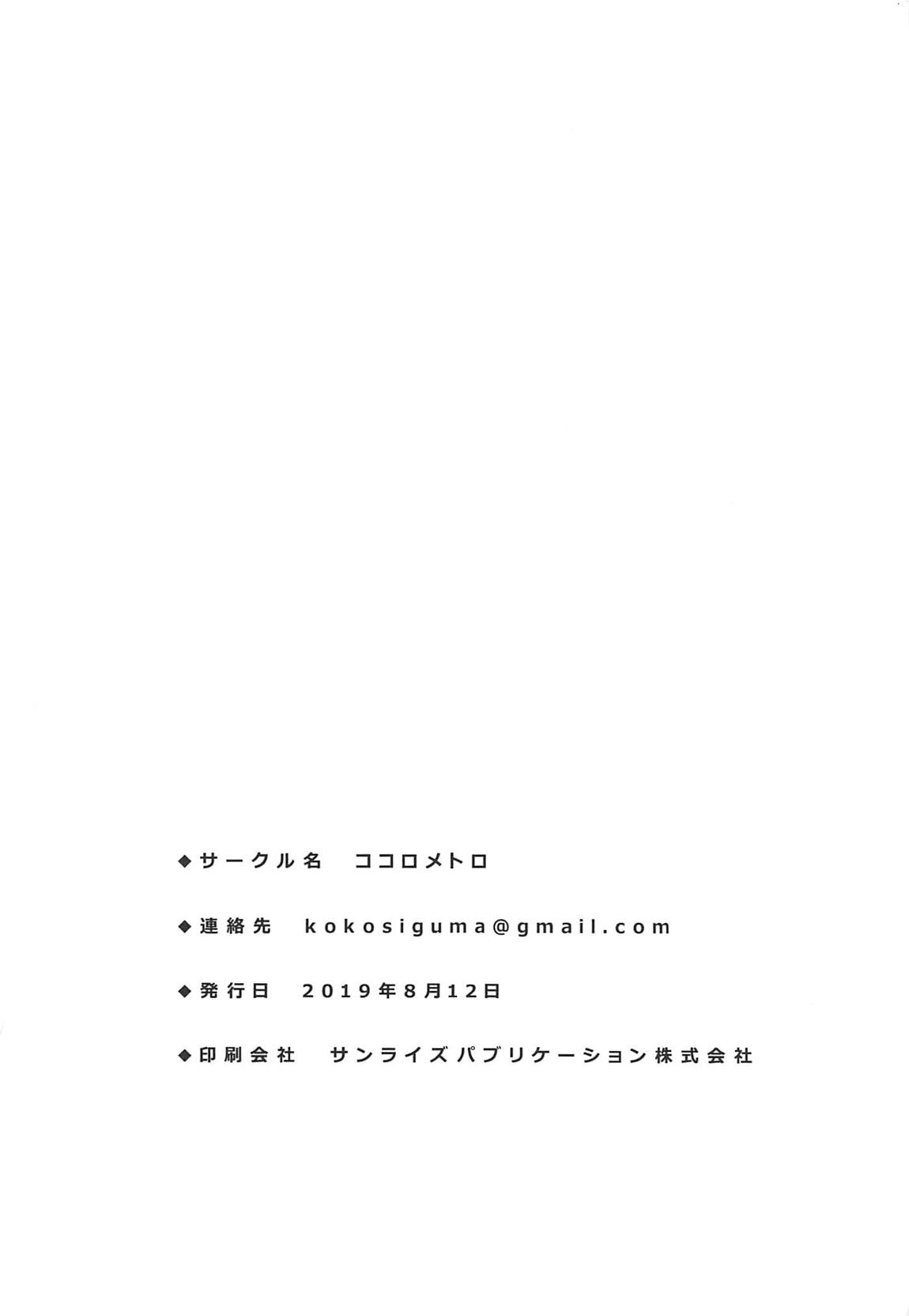 ◆サークル名 ココロメトロ

◆連絡先 kokosiguma@gmail.com

◆発行日 2019年8月12日

◆印刷会社 サンライズパブリケーション株式会社